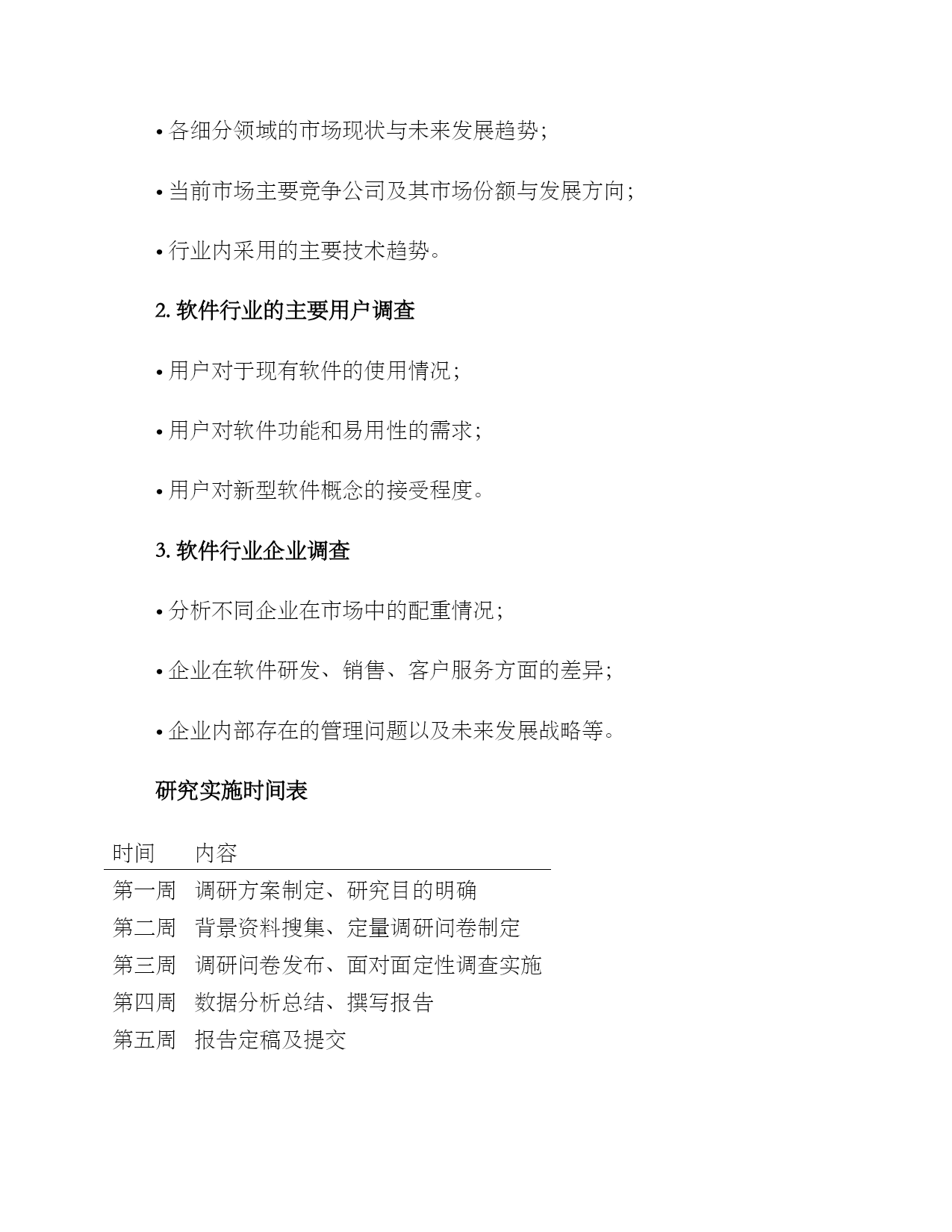 • 各细分领域的市场现状与未来发展趋势；

• 当前市场主要竞争公司及其市场份额与发展方向；

• 行业内采用的主要技术趋势。

2. 软件行业的主要用户调查

• 用户对于现有软件的使用情况；

• 用户对软件功能和易用性的需求；

• 用户对新型软件概念的接受程度。

3. 软件行业企业调查

• 分析不同企业在市场中的配重情况；

• 企业在软件研发、销售、客户服务方面的差异；

• 企业内部存在的管理问题以及未来发展战略等。

研究实施时间表

| 时间 | 内容 |
|---|---|
| 第一周 | 调研方案制定、研究目的明确 |
| 第二周 | 背景资料搜集、定量调研问卷制定 |
| 第三周 | 调研问卷发布、面对面定性调查实施 |
| 第四周 | 数据分析总结、撰写报告 |
| 第五周 | 报告定稿及提交 |